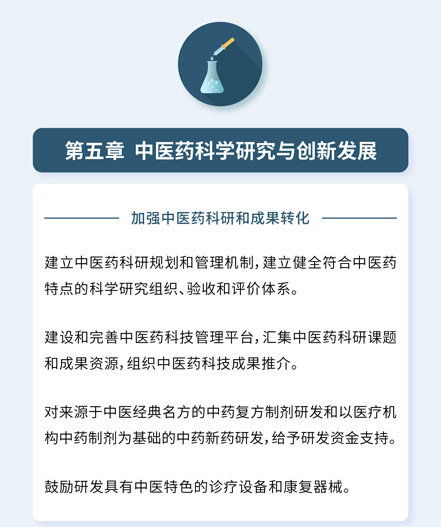 第五章 中医药科学研究与创新发展

加强中医药科研和成果转化

建立中医药科研规划和管理机制，建立健全符合中医药特点的科学研究组织、验收和评价体系。

建设和完善中医药科技管理平台，汇集中医药科研课题和成果资源，组织中医药科技成果推介。

对来源于中医经典名方的中药复方制剂研发和以医疗机构中药制剂为基础的中药新药研发，给予研发资金支持。

鼓励研发具有中医特色的诊疗设备和康复器械。